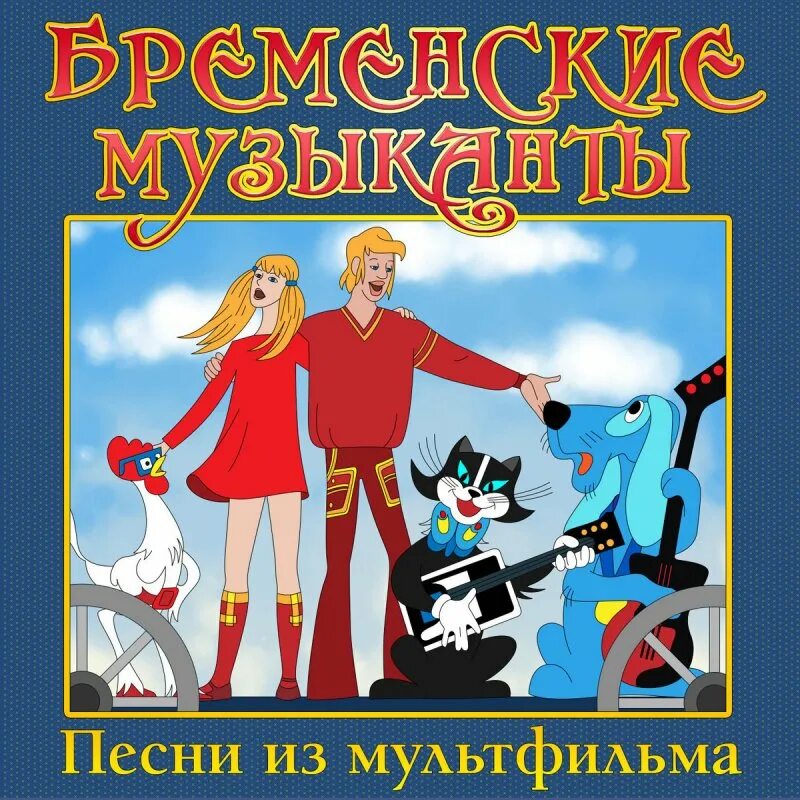 БРЕМЕНСКИЕ МУЗЫКАНТЫ

Песни из мультфильма